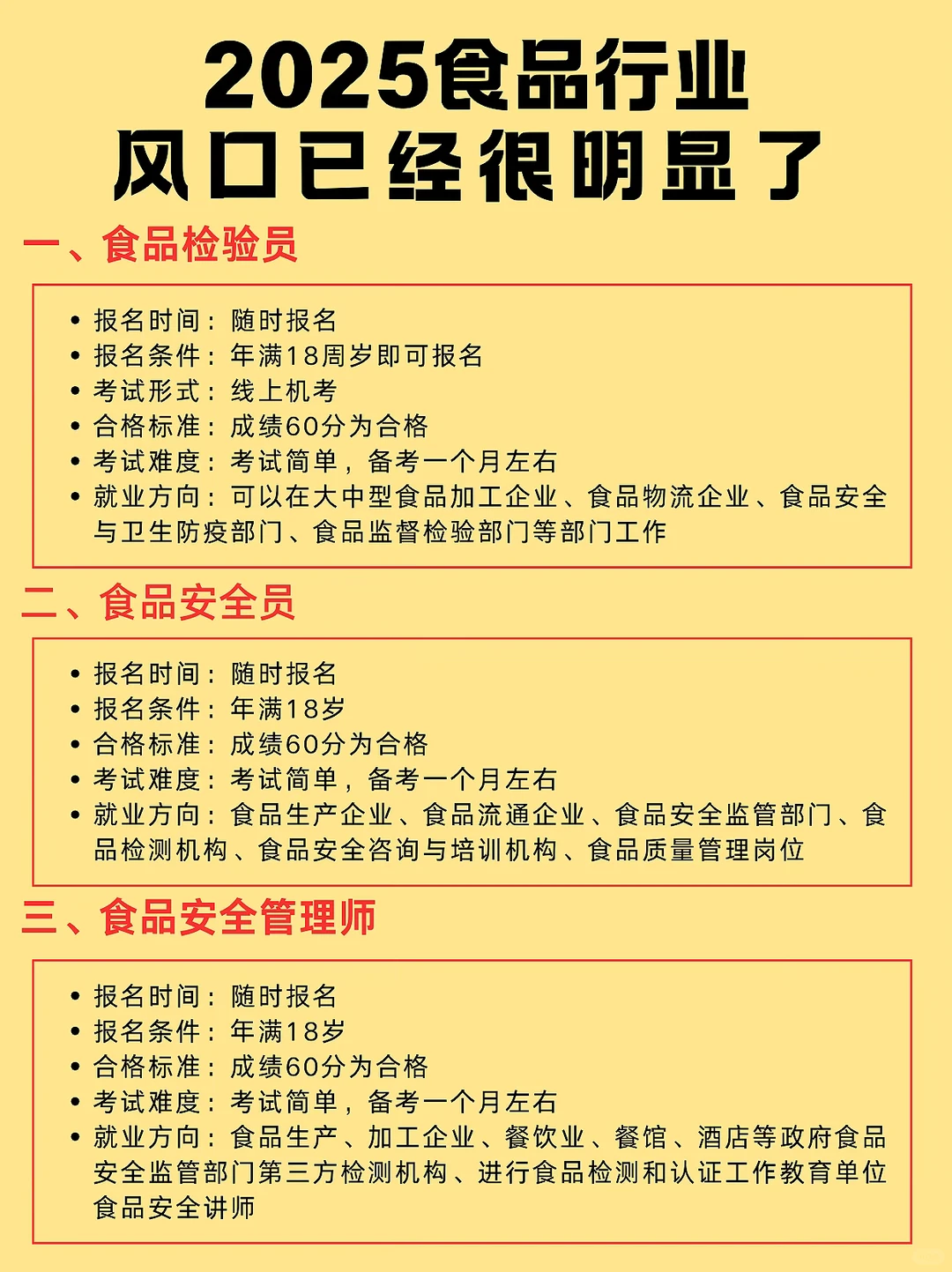 2025食品行业
风口已经很明显了

一、食品检验员

• 报名时间：随时报名
• 报名条件：年满18周岁即可报名
• 考试形式：线上机考
• 合格标准：成绩60分为合格
• 考试难度：考试简单，备考一个月左右
• 就业方向：可以在大中型食品加工企业、食品物流企业、食品安全与卫生防疫部门、食品监督检验部门等部门工作

二、食品安全员

• 报名时间：随时报名
• 报名条件：年满18岁
• 合格标准：成绩60分为合格
• 考试难度：考试简单，备考一个月左右
• 就业方向：食品生产企业、食品流通企业、食品安全监管部门、食品检测机构、食品安全咨询与培训机构、食品质量管理岗位

三、食品安全管理师

• 报名时间：随时报名
• 报名条件：年满18岁
• 合格标准：成绩60分为合格
• 考试难度：考试简单，备考一个月左右
• 就业方向：食品生产、加工企业、餐饮业、餐馆、酒店等政府食品安全监管部门第三方检测机构、进行食品检测和认证工作教育单位食品安全讲师